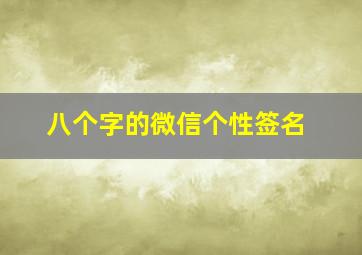 八个字的微信个性签名